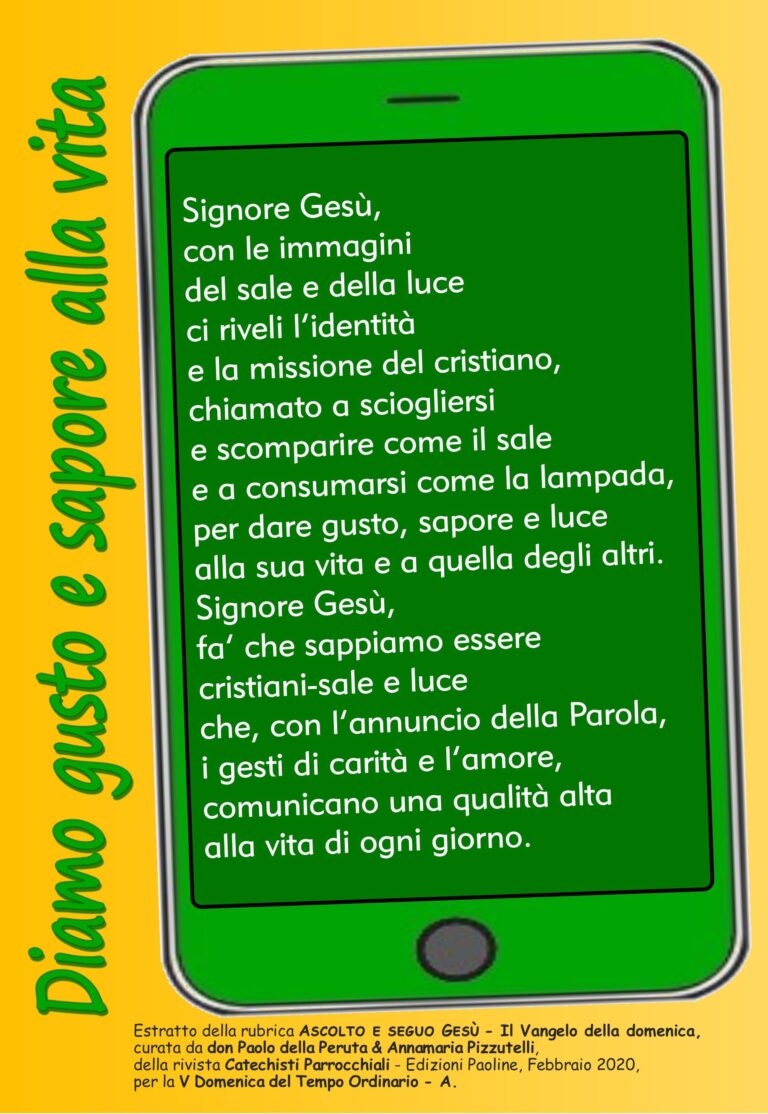 Diamo gusto e sapore alla vita

Signore Gesù,
con le immagini
del sale e della luce
ci riveli l'identità
e la missione del cristiano,
chiamato a sciogliersi
e scomparire come il sale
e a consumarsi come la lampada,
per dare gusto, sapore e luce
alla sua vita e a quella degli altri.
Signore Gesù,
fa' che sappiamo essere
cristiani-sale e luce
che, con l'annuncio della Parola,
i gesti di carità e l'amore,
comunicano una qualità alta
alla vita di ogni giorno.

Estratto della rubrica ASCOLTO E SEGUO GESÙ - Il Vangelo della domenica, curata da don Paolo della Peruta & Annamaria Pizzutelli, della rivista Catechisti Parrocchiali - Edizioni Paoline, Febbraio 2020, per la V Domenica del Tempo Ordinario - A.